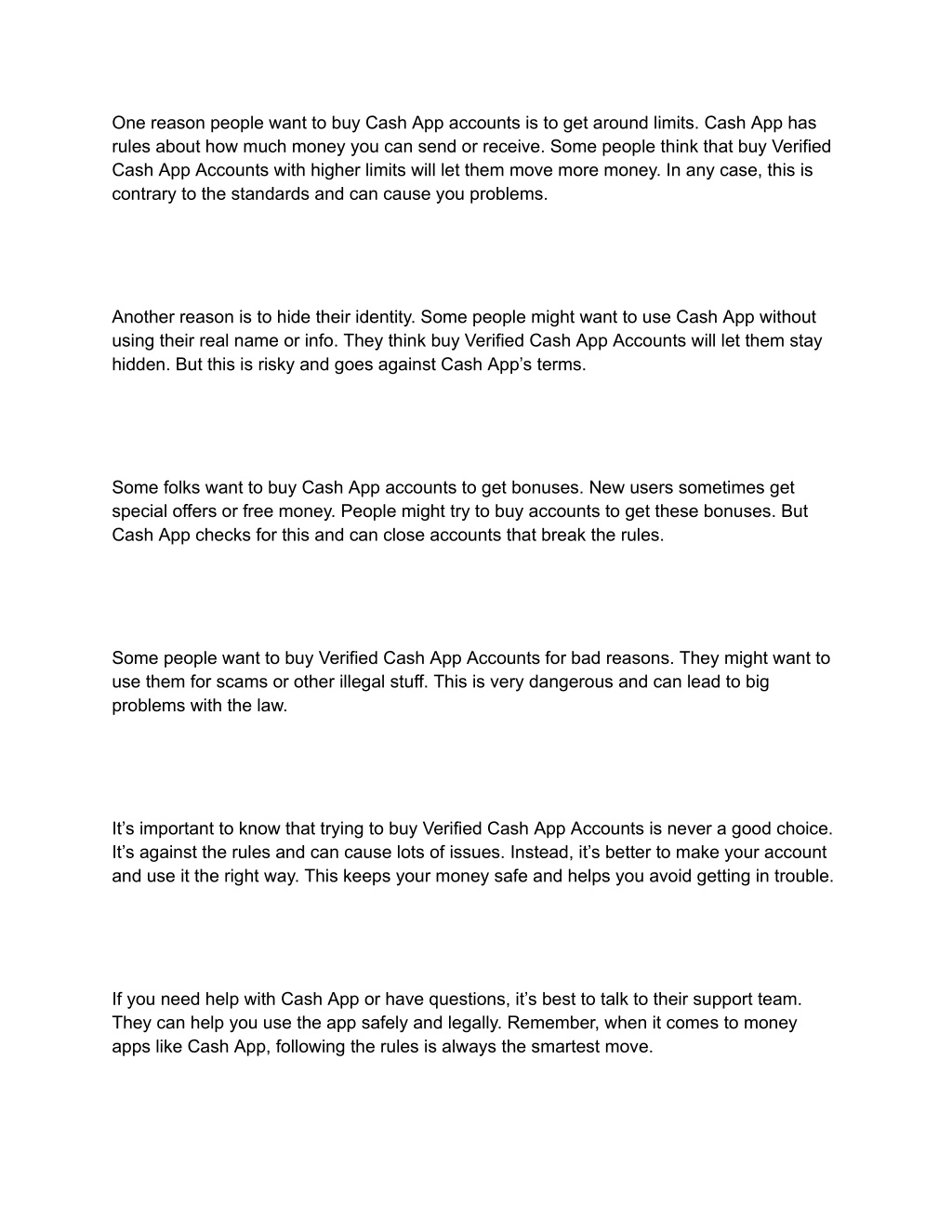 One reason people want to buy Cash App accounts is to get around limits. Cash App has rules about how much money you can send or receive. Some people think that buy Verified Cash App Accounts with higher limits will let them move more money. In any case, this is contrary to the standards and can cause you problems.

Another reason is to hide their identity. Some people might want to use Cash App without using their real name or info. They think buy Verified Cash App Accounts will let them stay hidden. But this is risky and goes against Cash App’s terms.

Some folks want to buy Cash App accounts to get bonuses. New users sometimes get special offers or free money. People might try to buy accounts to get these bonuses. But Cash App checks for this and can close accounts that break the rules.

Some people want to buy Verified Cash App Accounts for bad reasons. They might want to use them for scams or other illegal stuff. This is very dangerous and can lead to big problems with the law.

It’s important to know that trying to buy Verified Cash App Accounts is never a good choice. It’s against the rules and can cause lots of issues. Instead, it’s better to make your account and use it the right way. This keeps your money safe and helps you avoid getting in trouble.

If you need help with Cash App or have questions, it’s best to talk to their support team. They can help you use the app safely and legally. Remember, when it comes to money apps like Cash App, following the rules is always the smartest move.